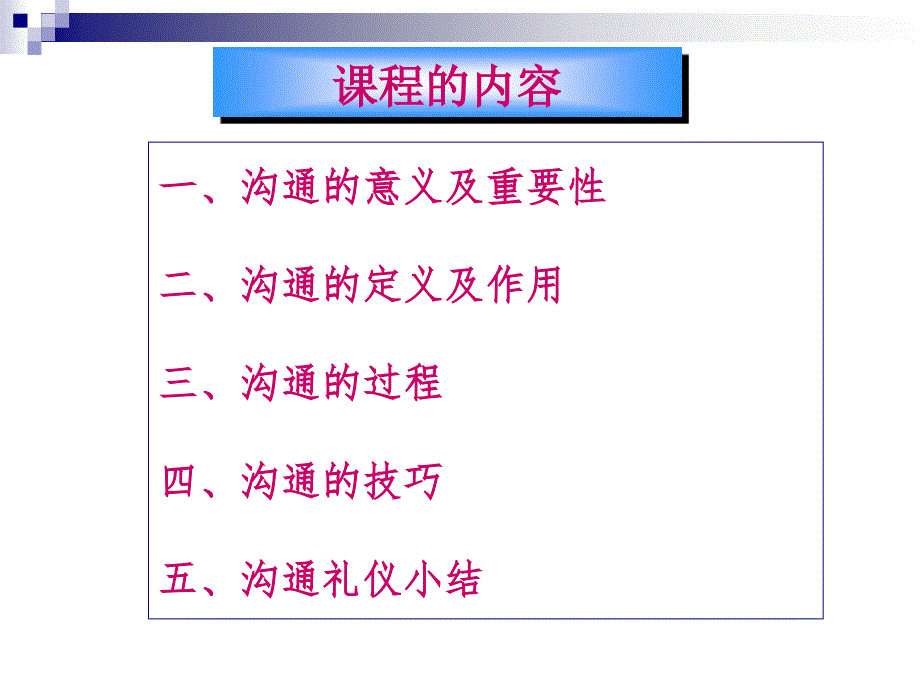 课程的内容

一、沟通的意义及重要性

二、沟通的定义及作用

三、沟通的过程

四、沟通的技巧

五、沟通礼仪小结